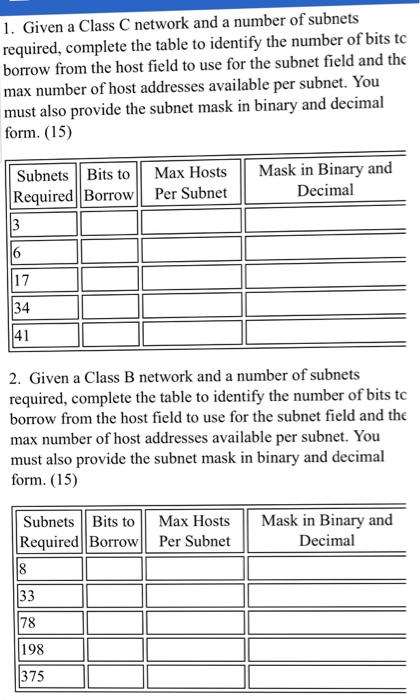 1. Given a Class C network and a number of subnets required, complete the table to identify the number of bits tc borrow from the host field to use for the subnet field and the max number of host addresses available per subnet. You must also provide the subnet mask in binary and decimal form. (15)

| Subnets Required | Bits to Borrow | Max Hosts Per Subnet | Mask in Binary and Decimal |
|---|---|---|---|
| 3 | | | |
| 6 | | | |
| 17 | | | |
| 34 | | | |
| 41 | | | |

2. Given a Class B network and a number of subnets required, complete the table to identify the number of bits tc borrow from the host field to use for the subnet field and the max number of host addresses available per subnet. You must also provide the subnet mask in binary and decimal form. (15)

| Subnets Required | Bits to Borrow | Max Hosts Per Subnet | Mask in Binary and Decimal |
|---|---|---|---|
| 8 | | | |
| 33 | | | |
| 78 | | | |
| 198 | | | |
| 375 | | | |